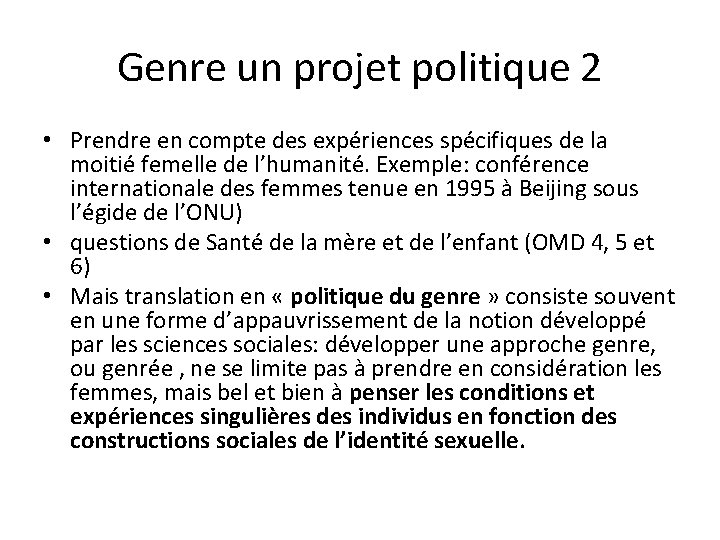 Genre un projet politique 2

• Prendre en compte des expériences spécifiques de la moitié femelle de l'humanité. Exemple: conférence internationale des femmes tenue en 1995 à Beijing sous l'égide de l'ONU)
• questions de Santé de la mère et de l'enfant (OMD 4, 5 et 6)
• Mais translation en « politique du genre » consiste souvent en une forme d'appauvrissement de la notion développé par les sciences sociales: développer une approche genre, ou genrée , ne se limite pas à prendre en considération les femmes, mais bel et bien à penser les conditions et expériences singulières des individus en fonction des constructions sociales de l'identité sexuelle.